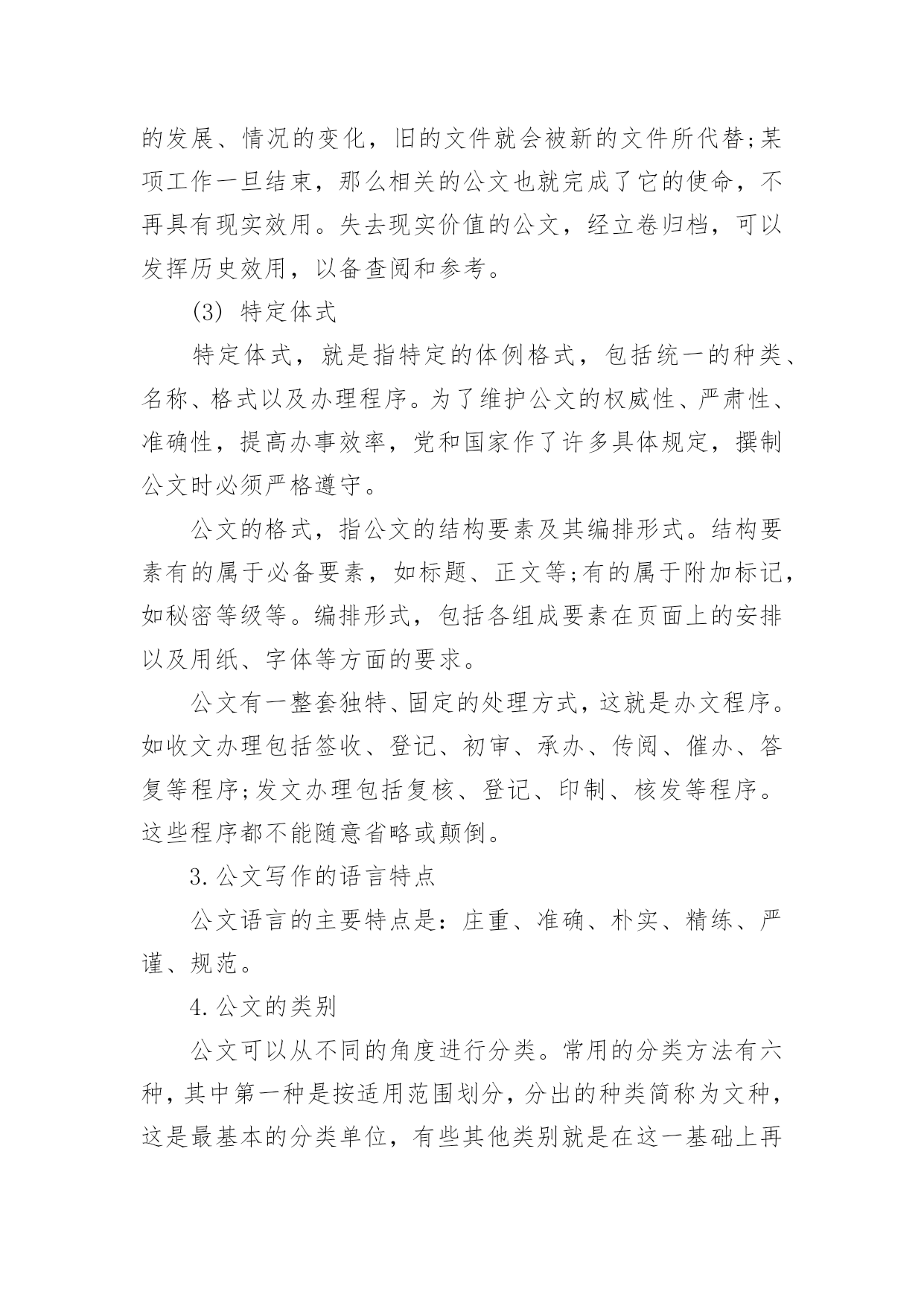 的发展、情况的变化，旧的文件就会被新的文件所代替;某项工作一旦结束，那么相关的公文也就完成了它的使命，不再具有现实效用。失去现实价值的公文，经立卷归档，可以发挥历史效用，以备查阅和参考。

(3) 特定体式

特定体式，就是指特定的体例格式，包括统一的种类、名称、格式以及办理程序。为了维护公文的权威性、严肃性、准确性，提高办事效率，党和国家作了许多具体规定，撰制公文时必须严格遵守。

公文的格式，指公文的结构要素及其编排形式。结构要素有的属于必备要素，如标题、正文等;有的属于附加标记，如秘密等级等。编排形式，包括各组成要素在页面上的安排以及用纸、字体等方面的要求。

公文有一整套独特、固定的处理方式，这就是办文程序。如收文办理包括签收、登记、初审、承办、传阅、催办、答复等程序;发文办理包括复核、登记、印制、核发等程序。这些程序都不能随意省略或颠倒。

3.公文写作的语言特点

公文语言的主要特点是：庄重、准确、朴实、精练、严谨、规范。

4.公文的类别

公文可以从不同的角度进行分类。常用的分类方法有六种，其中第一种是按适用范围划分，分出的种类简称为文种，这是最基本的分类单位，有些其他类别就是在这一基础上再